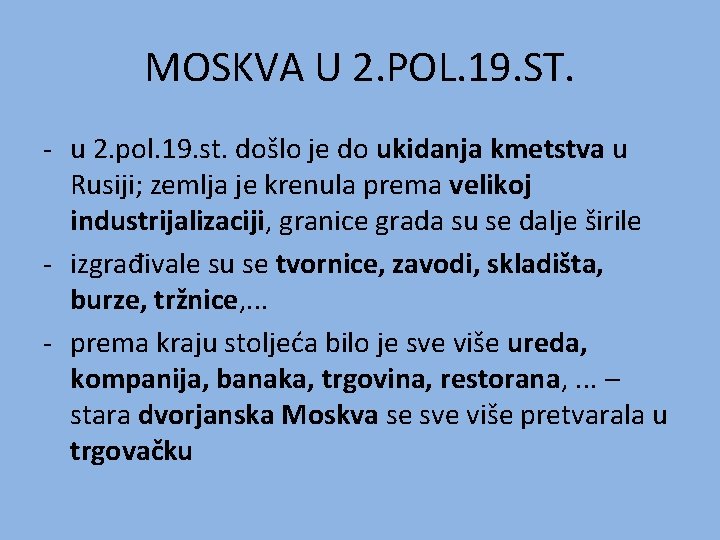 MOSKVA U 2.POL.19.ST.

- u 2.pol.19.st. došlo je do ukidanja kmetstva u Rusiji; zemlja je krenula prema velikoj industrijalizaciji, granice grada su se dalje širile
- izgrađivale su se tvornice, zavodi, skladišta, burze, tržnice,...
- prema kraju stoljeća bilo je sve više ureda, kompanija, banaka, trgovina, restorana, ... – stara dvorjanska Moskva se sve više pretvarala u trgovačku